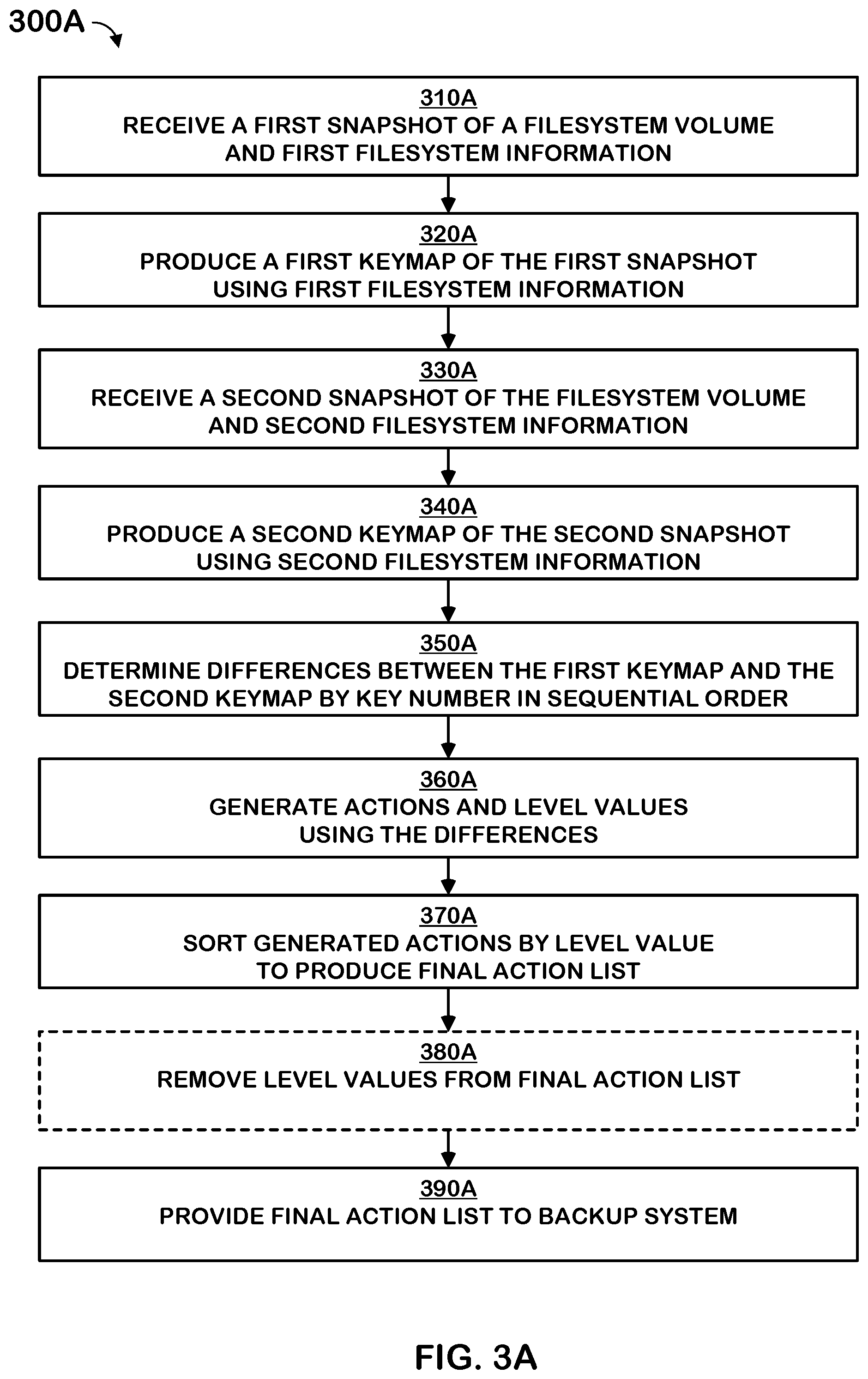 300A

310A
RECEIVE A FIRST SNAPSHOT OF A FILESYSTEM VOLUME AND FIRST FILESYSTEM INFORMATION

320A
PRODUCE A FIRST KEYMAP OF THE FIRST SNAPSHOT USING FIRST FILESYSTEM INFORMATION

330A
RECEIVE A SECOND SNAPSHOT OF THE FILESYSTEM VOLUME AND SECOND FILESYSTEM INFORMATION

340A
PRODUCE A SECOND KEYMAP OF THE SECOND SNAPSHOT USING SECOND FILESYSTEM INFORMATION

350A
DETERMINE DIFFERENCES BETWEEN THE FIRST KEYMAP AND THE SECOND KEYMAP BY KEY NUMBER IN SEQUENTIAL ORDER

360A
GENERATE ACTIONS AND LEVEL VALUES USING THE DIFFERENCES

370A
SORT GENERATED ACTIONS BY LEVEL VALUE TO PRODUCE FINAL ACTION LIST

380A
REMOVE LEVEL VALUES FROM FINAL ACTION LIST

390A
PROVIDE FINAL ACTION LIST TO BACKUP SYSTEM

FIG. 3A